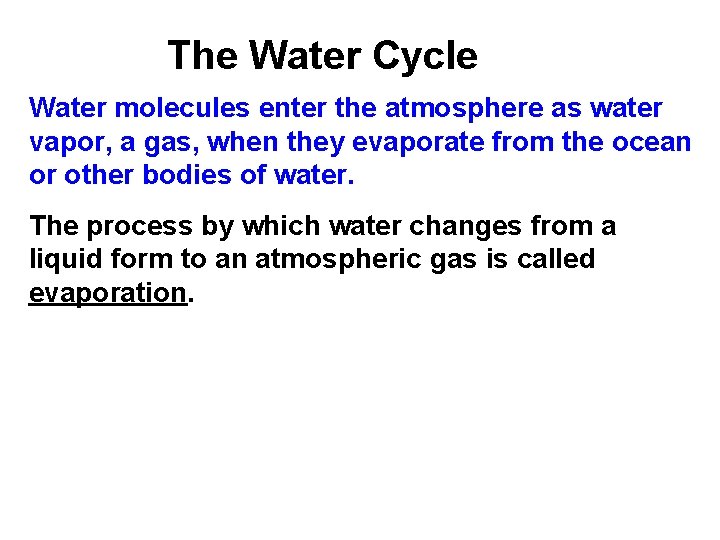 The Water Cycle

Water molecules enter the atmosphere as water vapor, a gas, when they evaporate from the ocean or other bodies of water.

The process by which water changes from a liquid form to an atmospheric gas is called evaporation.